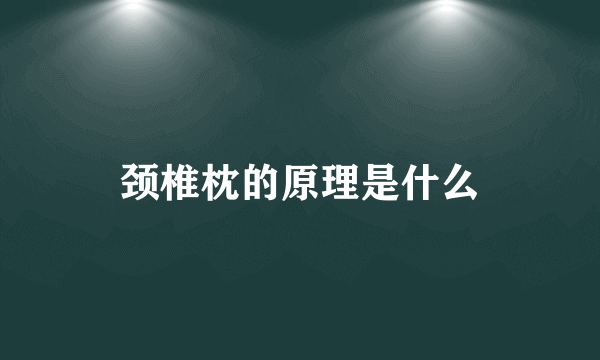 颈椎枕的原理是什么